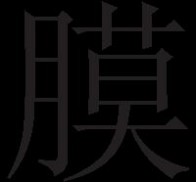 膜